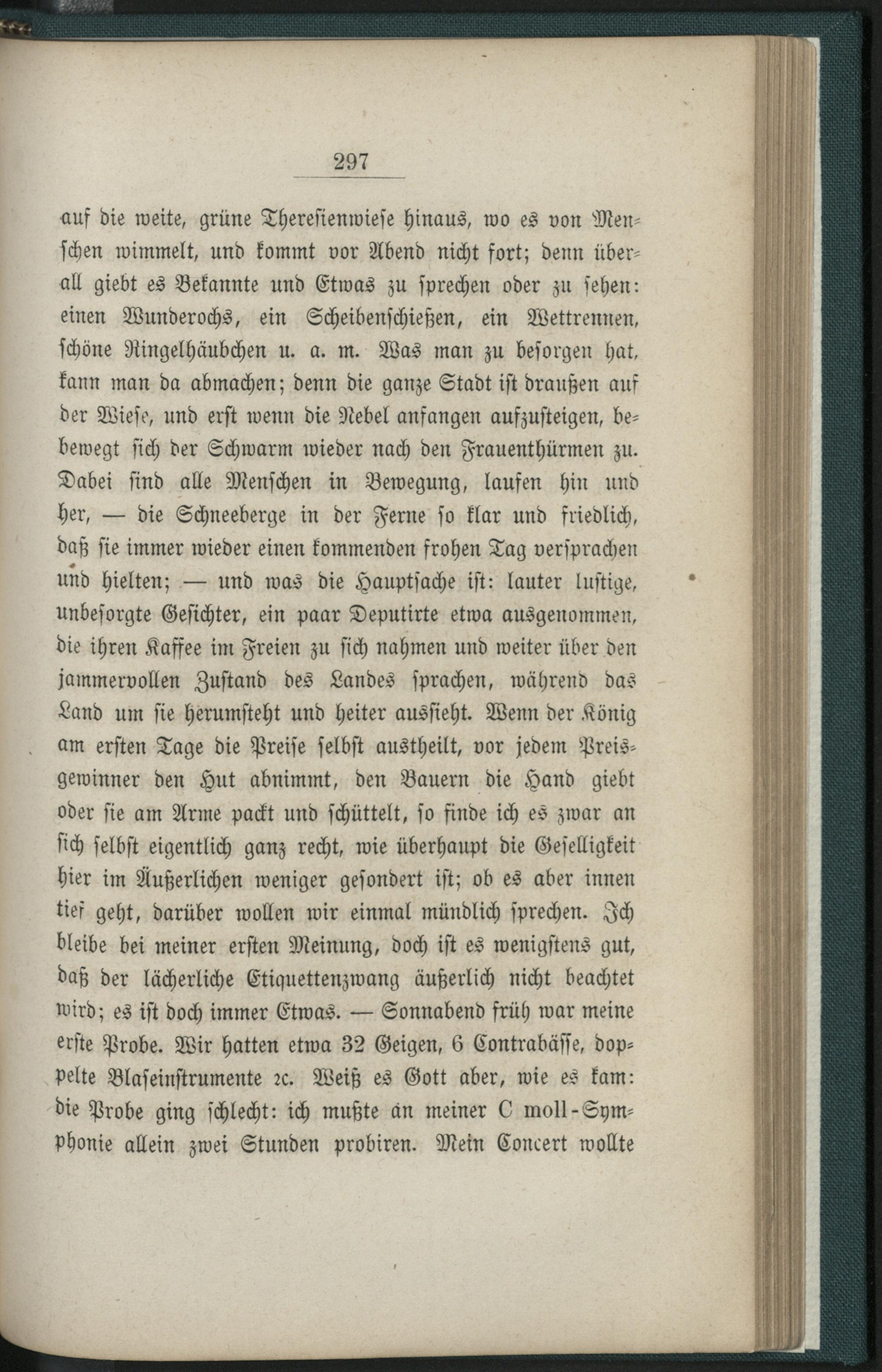 297

auf die weite, grüne Theresienwiese hinaus, wo es von Menschen wimmelt, und kommt vor Abend nicht fort; denn überall giebt es Bekannte und Etwas zu sprechen oder zu sehen: einen Wunderochs, ein Scheibenschießen, ein Wettrennen, schöne Ringelhäubchen u. a. m. Was man zu besorgen hat, kann man da abmachen; denn die ganze Stadt ist draußen auf der Wiese, und erst wenn die Nebel anfangen aufzusteigen, bebewegt sich der Schwarm wieder nach den Frauenthürmen zu. Dabei sind alle Menschen in Bewegung, laufen hin und her, — die Schneeberge in der Ferne so klar und friedlich, daß sie immer wieder einen kommenden frohen Tag versprachen und hielten; — und was die Hauptsache ist: lauter lustige, unbesorgte Gesichter, ein paar Deputirte etwa ausgenommen, die ihren Kaffee im Freien zu sich nahmen und weiter über den jammervollen Zustand des Landes sprachen, während das Land um sie herumsteht und heiter aussieht. Wenn der König am ersten Tage die Preise selbst austheilt, vor jedem Preisgewinner den Hut abnimmt, den Bauern die Hand giebt oder sie am Arme packt und schüttelt, so finde ich es zwar an sich selbst eigentlich ganz recht, wie überhaupt die Geselligkeit hier im Äußerlichen weniger gesondert ist; ob es aber innen tief geht, darüber wollen wir einmal mündlich sprechen. Ich bleibe bei meiner ersten Meinung, doch ist es wenigstens gut, daß der lächerliche Etiquettenzwang äußerlich nicht beachtet wird; es ist doch immer Etwas. — Sonnabend früh war meine erste Probe. Wir hatten etwa 32 Geigen, 6 Contrabässe, doppelte Blaseinstrumente ꝛc. Weiß es Gott aber, wie es kam: die Probe ging schlecht: ich mußte an meiner C moll-Symphonie allein zwei Stunden probiren. Mein Concert wollte